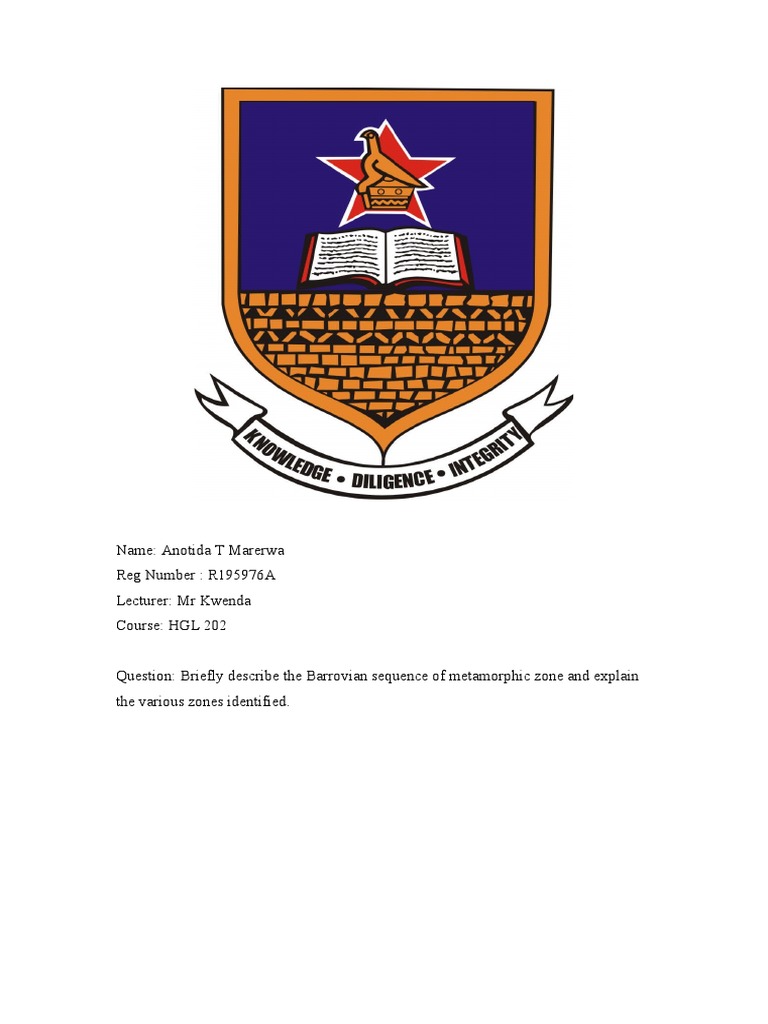 KNOWLEDGE • DILIGENCE • INTEGRITY

Name: Anotida T Marerwa
Reg Number : R195976A
Lecturer: Mr Kwenda
Course: HGL 202

Question: Briefly describe the Barrovian sequence of metamorphic zone and explain the various zones identified.